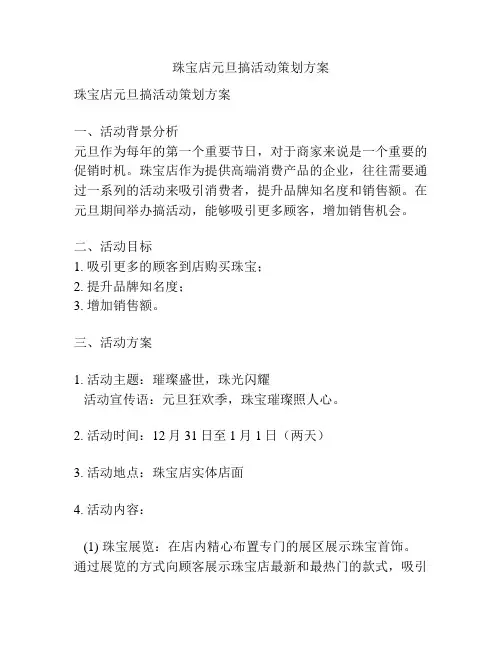 珠宝店元旦搞活动策划方案

珠宝店元旦搞活动策划方案

一、活动背景分析
元旦作为每年的第一个重要节日，对于商家来说是一个重要的促销时机。珠宝店作为提供高端消费产品的企业，往往需要通过一系列的活动来吸引消费者，提升品牌知名度和销售额。在元旦期间举办搞活动，能够吸引更多顾客，增加销售机会。

二、活动目标
1. 吸引更多的顾客到店购买珠宝；
2. 提升品牌知名度；
3. 增加销售额。

三、活动方案

1. 活动主题：璀璨盛世，珠光闪耀
活动宣传语：元旦狂欢季，珠宝璀璨照人心。

2. 活动时间：12 月 31 日至 1 月 1 日（两天）

3. 活动地点：珠宝店实体店面

4. 活动内容：

(1) 珠宝展览：在店内精心布置专门的展区展示珠宝首饰。通过展览的方式向顾客展示珠宝店最新和最热门的款式，吸引